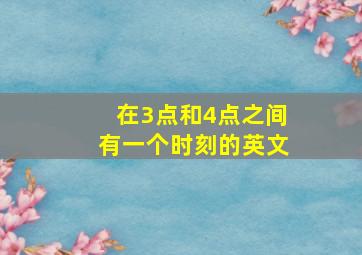 在3点和4点之间
有一个时刻的英文